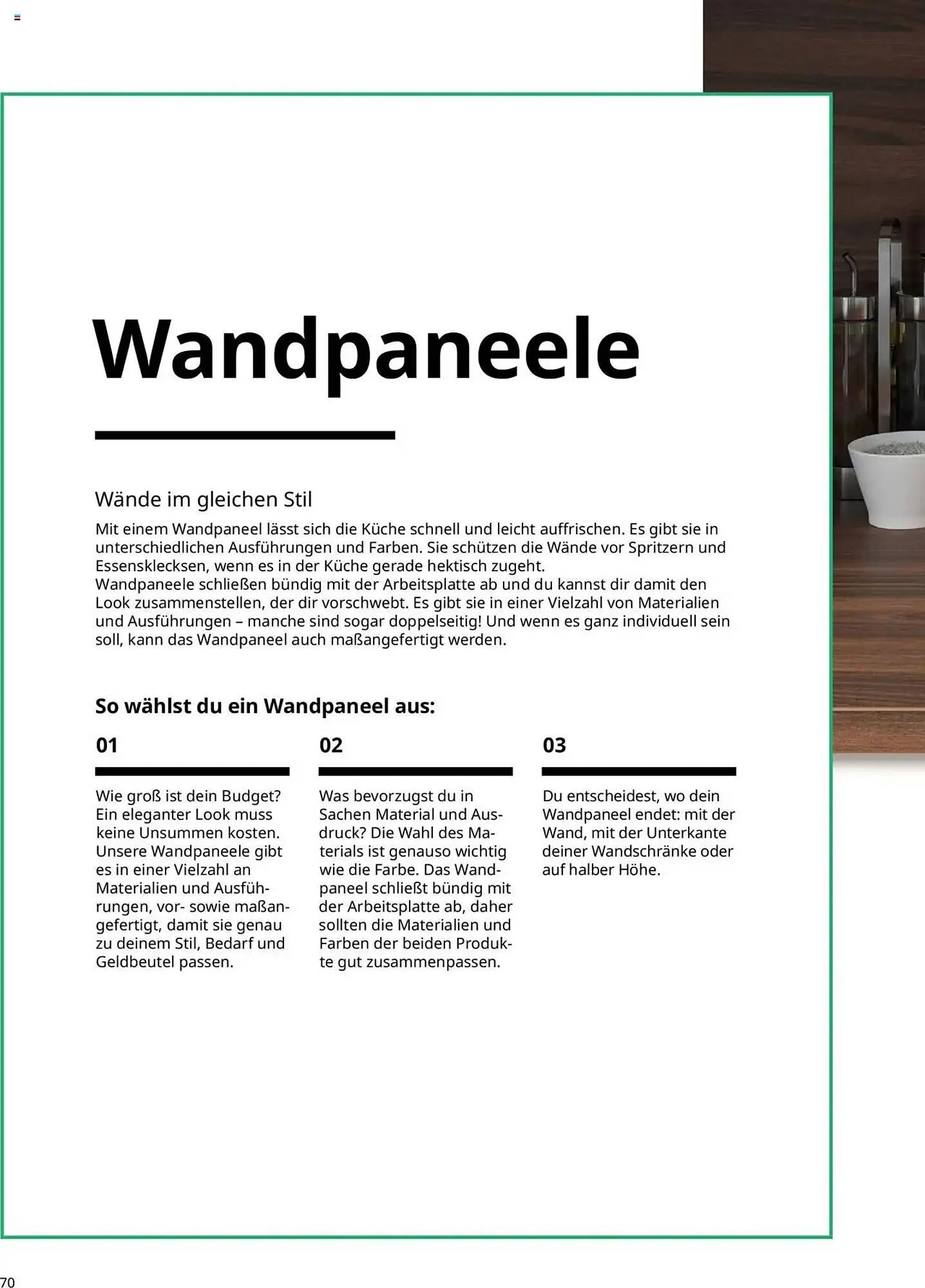 Wandpaneele

Wände im gleichen Stil

Mit einem Wandpaneel lässt sich die Küche schnell und leicht auffrischen. Es gibt sie in unterschiedlichen Ausführungen und Farben. Sie schützen die Wände vor Spritzern und Essensklecksen, wenn es in der Küche gerade hektisch zugeht.
Wandpaneele schließen bündig mit der Arbeitsplatte ab und du kannst dir damit den Look zusammenstellen, der dir vorschwebt. Es gibt sie in einer Vielzahl von Materialien und Ausführungen – manche sind sogar doppelseitig! Und wenn es ganz individuell sein soll, kann das Wandpaneel auch maßangefertigt werden.

So wählst du ein Wandpaneel aus:

01

Wie groß ist dein Budget? Ein eleganter Look muss keine Unsummen kosten. Unsere Wandpaneele gibt es in einer Vielzahl an Materialien und Ausführungen, vor- sowie maßangefertigt, damit sie genau zu deinem Stil, Bedarf und Geldbeutel passen.

02

Was bevorzugst du in Sachen Material und Ausdruck? Die Wahl des Materials ist genauso wichtig wie die Farbe. Das Wandpaneel schließt bündig mit der Arbeitsplatte ab, daher sollten die Materialien und Farben der beiden Produkte gut zusammenpassen.

03

Du entscheidest, wo dein Wandpaneel endet: mit der Wand, mit der Unterkante deiner Wandschränke oder auf halber Höhe.

70